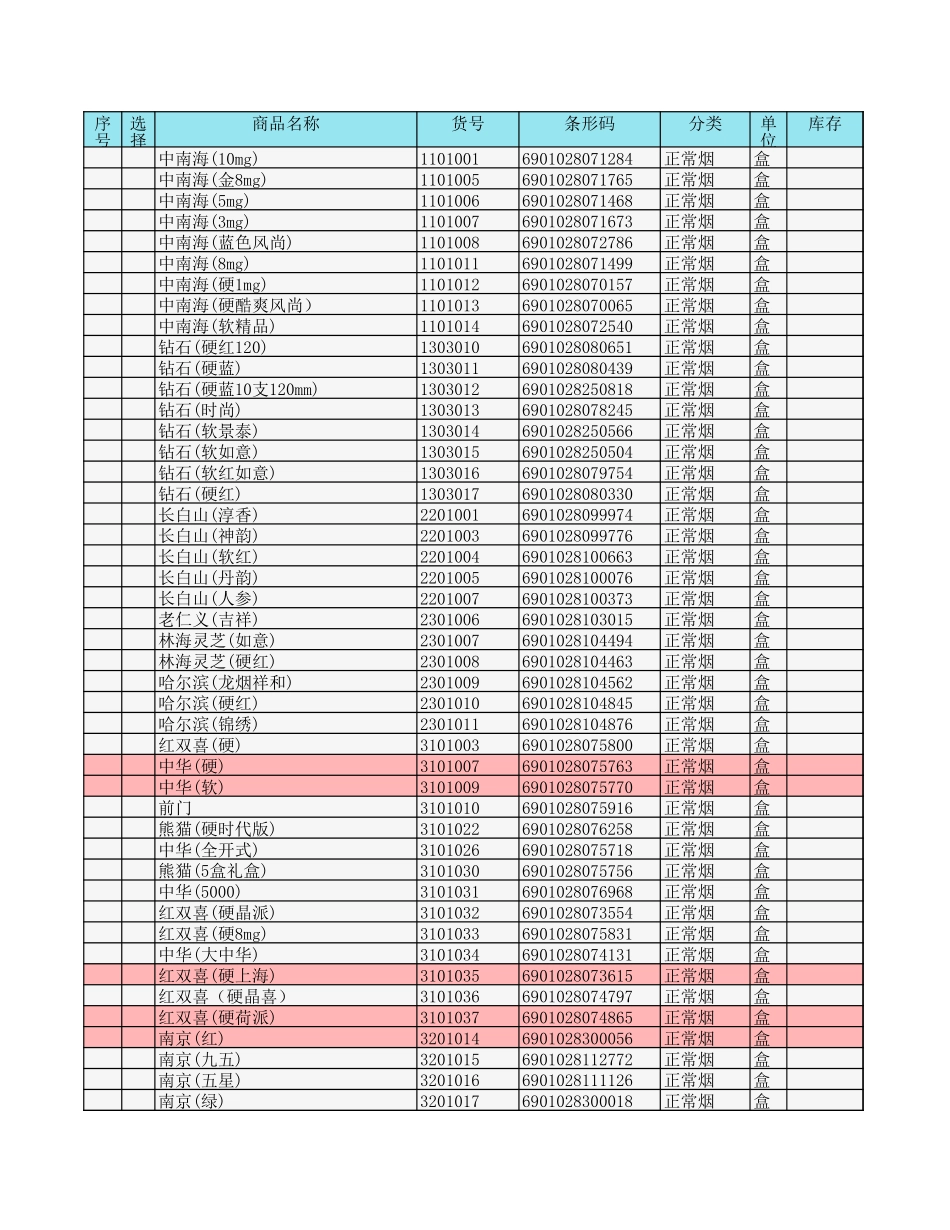 | 序号 | 选择 | 商品名称 | 货号 | 条形码 | 分类 | 单位 | 库存 |
|---|---|---|---|---|---|---|---|
|  |  | 中南海(10mg) | 1101001 | 6901028071284 | 正常烟 | 盒 |  |
|  |  | 中南海(金8mg) | 1101005 | 6901028071765 | 正常烟 | 盒 |  |
|  |  | 中南海(5mg) | 1101006 | 6901028071468 | 正常烟 | 盒 |  |
|  |  | 中南海(3mg) | 1101007 | 6901028071673 | 正常烟 | 盒 |  |
|  |  | 中南海(蓝色风尚) | 1101008 | 6901028072786 | 正常烟 | 盒 |  |
|  |  | 中南海(8mg) | 1101011 | 6901028071499 | 正常烟 | 盒 |  |
|  |  | 中南海(硬1mg) | 1101012 | 6901028070157 | 正常烟 | 盒 |  |
|  |  | 中南海(硬酷爽风尚) | 1101013 | 6901028070065 | 正常烟 | 盒 |  |
|  |  | 中南海(软精品) | 1101014 | 6901028072540 | 正常烟 | 盒 |  |
|  |  | 钻石(硬红120) | 1303010 | 6901028080651 | 正常烟 | 盒 |  |
|  |  | 钻石(硬蓝) | 1303011 | 6901028080439 | 正常烟 | 盒 |  |
|  |  | 钻石(硬蓝10支120mm) | 1303012 | 6901028250818 | 正常烟 | 盒 |  |
|  |  | 钻石(时尚) | 1303013 | 6901028078245 | 正常烟 | 盒 |  |
|  |  | 钻石(软景泰) | 1303014 | 6901028250566 | 正常烟 | 盒 |  |
|  |  | 钻石(软如意) | 1303015 | 6901028250504 | 正常烟 | 盒 |  |
|  |  | 钻石(软红如意) | 1303016 | 6901028079754 | 正常烟 | 盒 |  |
|  |  | 钻石(硬红) | 1303017 | 6901028080330 | 正常烟 | 盒 |  |
|  |  | 长白山(淳香) | 2201001 | 6901028099974 | 正常烟 | 盒 |  |
|  |  | 长白山(神韵) | 2201003 | 6901028099776 | 正常烟 | 盒 |  |
|  |  | 长白山(软红) | 2201004 | 6901028100663 | 正常烟 | 盒 |  |
|  |  | 长白山(丹韵) | 2201005 | 6901028100076 | 正常烟 | 盒 |  |
|  |  | 长白山(人参) | 2201007 | 6901028100373 | 正常烟 | 盒 |  |
|  |  | 老仁义(吉祥) | 2301006 | 6901028103015 | 正常烟 | 盒 |  |
|  |  | 林海灵芝(如意) | 2301007 | 6901028104494 | 正常烟 | 盒 |  |
|  |  | 林海灵芝(硬红) | 2301008 | 6901028104463 | 正常烟 | 盒 |  |
|  |  | 哈尔滨(龙烟祥和) | 2301009 | 6901028104562 | 正常烟 | 盒 |  |
|  |  | 哈尔滨(硬红) | 2301010 | 6901028104845 | 正常烟 | 盒 |  |
|  |  | 哈尔滨(锦绣) | 2301011 | 6901028104876 | 正常烟 | 盒 |  |
|  |  | 红双喜(硬) | 3101003 | 6901028075800 | 正常烟 | 盒 |  |
|  |  | 中华(硬) | 3101007 | 6901028075763 | 正常烟 | 盒 |  |
|  |  | 中华(软) | 3101009 | 6901028075770 | 正常烟 | 盒 |  |
|  |  | 前门 | 3101010 | 6901028075916 | 正常烟 | 盒 |  |
|  |  | 熊猫(硬时代版) | 3101022 | 6901028076258 | 正常烟 | 盒 |  |
|  |  | 中华(全开式) | 3101026 | 6901028075718 | 正常烟 | 盒 |  |
|  |  | 熊猫(5盒礼盒) | 3101030 | 6901028075756 | 正常烟 | 盒 |  |
|  |  | 中华(5000) | 3101031 | 6901028076968 | 正常烟 | 盒 |  |
|  |  | 红双喜(硬晶派) | 3101032 | 6901028073554 | 正常烟 | 盒 |  |
|  |  | 红双喜(硬8mg) | 3101033 | 6901028075831 | 正常烟 | 盒 |  |
|  |  | 中华(大中华) | 3101034 | 6901028074131 | 正常烟 | 盒 |  |
|  |  | 红双喜(硬上海) | 3101035 | 6901028073615 | 正常烟 | 盒 |  |
|  |  | 红双喜（硬晶喜） | 3101036 | 6901028074797 | 正常烟 | 盒 |  |
|  |  | 红双喜(硬荷派) | 3101037 | 6901028074865 | 正常烟 | 盒 |  |
|  |  | 南京(红) | 3201014 | 6901028300056 | 正常烟 | 盒 |  |
|  |  | 南京(九五) | 3201015 | 6901028112772 | 正常烟 | 盒 |  |
|  |  | 南京(五星) | 3201016 | 6901028111126 | 正常烟 | 盒 |  |
|  |  | 南京(绿) | 3201017 | 6901028300018 | 正常烟 | 盒 |  |